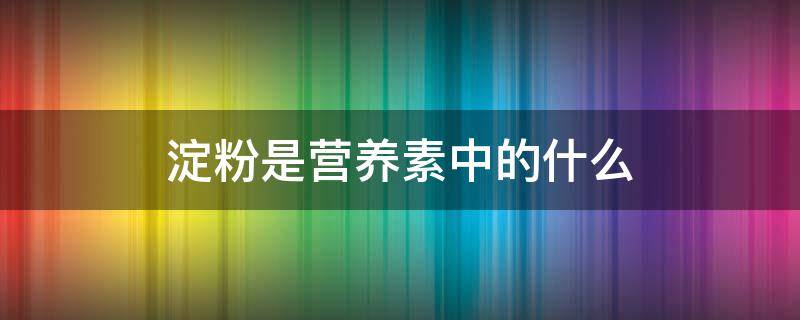 淀粉是营养素中的什么